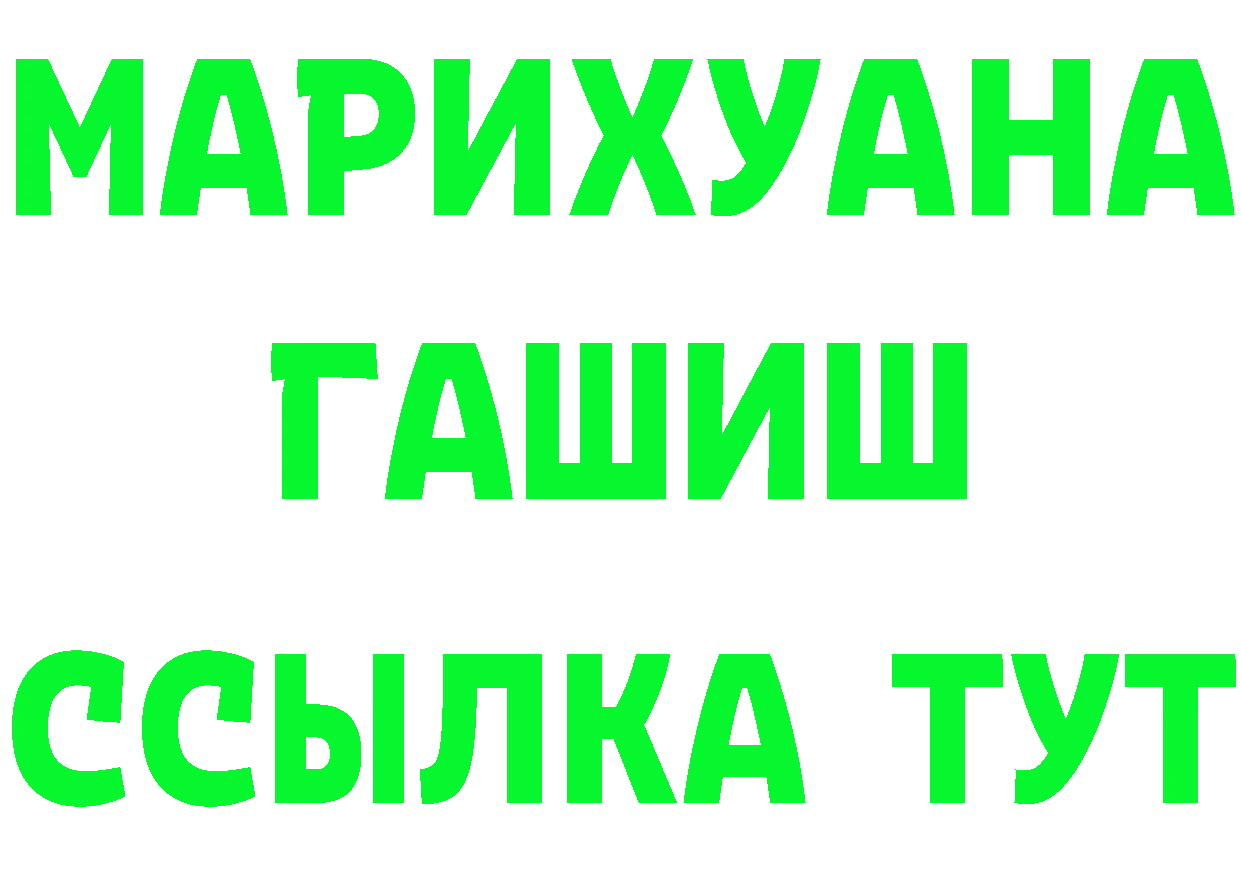 МАРИХУАНА
ГАШИШ
ССЫЛКА ТУТ